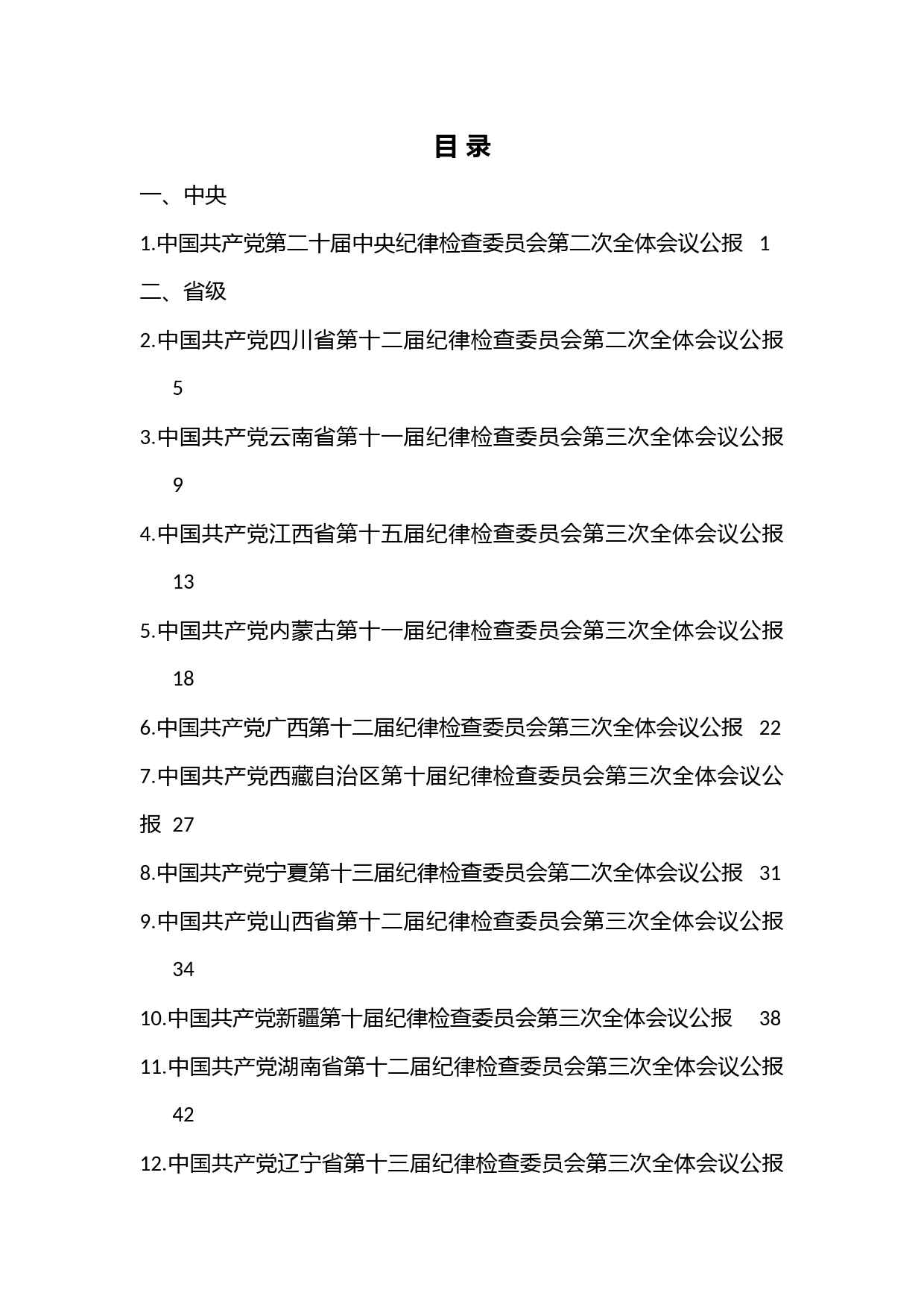 目 录

一、中央

1.中国共产党第二十届中央纪律检查委员会第二次全体会议公报 1

二、省级

2.中国共产党四川省第十二届纪律检查委员会第二次全体会议公报 5

3.中国共产党云南省第十一届纪律检查委员会第三次全体会议公报 9

4.中国共产党江西省第十五届纪律检查委员会第三次全体会议公报 13

5.中国共产党内蒙古第十一届纪律检查委员会第三次全体会议公报 18

6.中国共产党广西第十二届纪律检查委员会第三次全体会议公报 22

7.中国共产党西藏自治区第十届纪律检查委员会第三次全体会议公报 27

8.中国共产党宁夏第十三届纪律检查委员会第二次全体会议公报 31

9.中国共产党山西省第十二届纪律检查委员会第三次全体会议公报 34

10.中国共产党新疆第十届纪律检查委员会第三次全体会议公报 38

11.中国共产党湖南省第十二届纪律检查委员会第三次全体会议公报 42

12.中国共产党辽宁省第十三届纪律检查委员会第三次全体会议公报